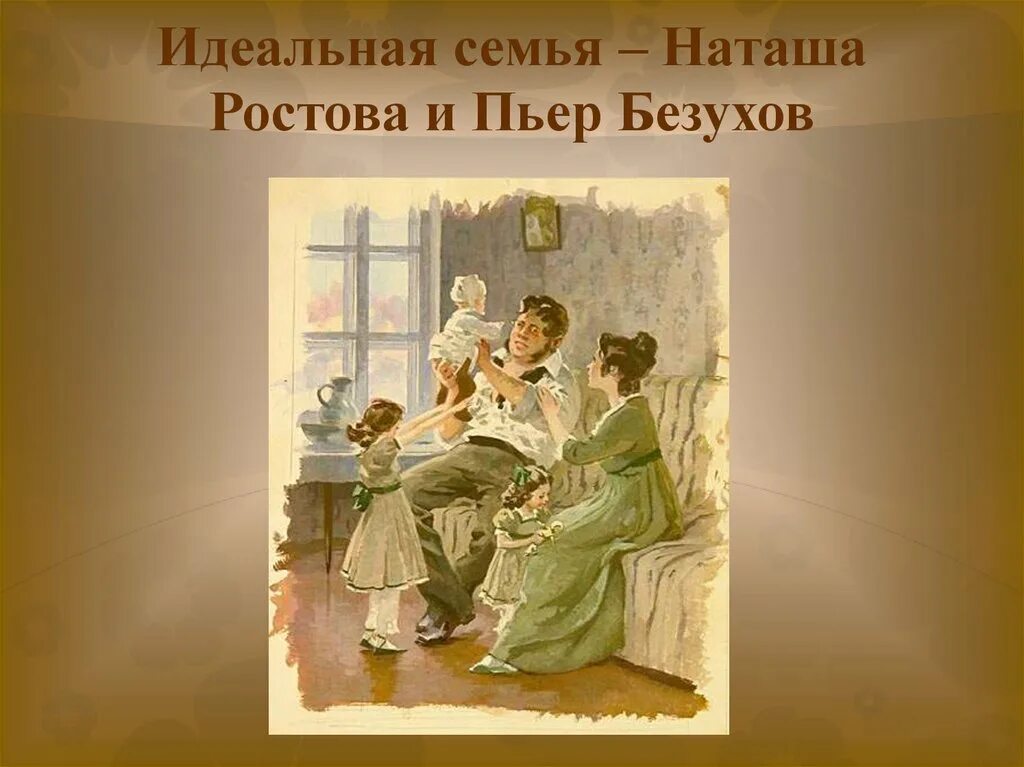 Идеальная семья – Наташа Ростова и Пьер Безухов